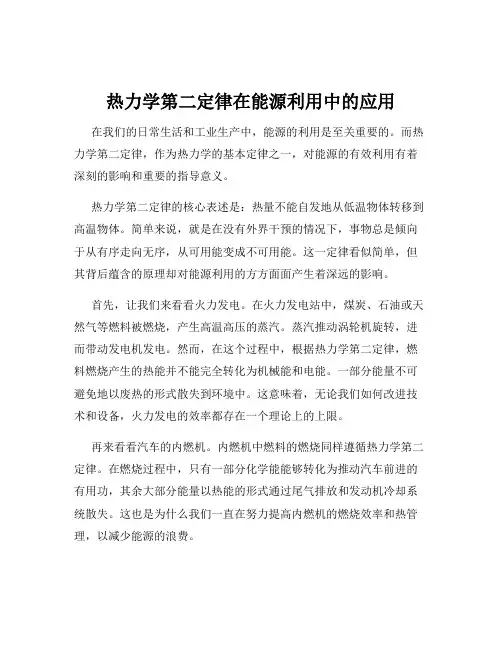 热力学第二定律在能源利用中的应用

在我们的日常生活和工业生产中，能源的利用是至关重要的。而热力学第二定律，作为热力学的基本定律之一，对能源的有效利用有着深刻的影响和重要的指导意义。

热力学第二定律的核心表述是：热量不能自发地从低温物体转移到高温物体。简单来说，就是在没有外界干预的情况下，事物总是倾向于从有序走向无序，从可用能变成不可用能。这一定律看似简单，但其背后蕴含的原理却对能源利用的方方面面产生着深远的影响。

首先，让我们来看看火力发电。在火力发电站中，煤炭、石油或天然气等燃料被燃烧，产生高温高压的蒸汽。蒸汽推动涡轮机旋转，进而带动发电机发电。然而，在这个过程中，根据热力学第二定律，燃料燃烧产生的热能并不能完全转化为机械能和电能。一部分能量不可避免地以废热的形式散失到环境中。这意味着，无论我们如何改进技术和设备，火力发电的效率都存在一个理论上的上限。

再来看看汽车的内燃机。内燃机中燃料的燃烧同样遵循热力学第二定律。在燃烧过程中，只有一部分化学能能够转化为推动汽车前进的有用功，其余大部分能量以热能的形式通过尾气排放和发动机冷却系统散失。这也是为什么我们一直在努力提高内燃机的燃烧效率和热管理，以减少能源的浪费。